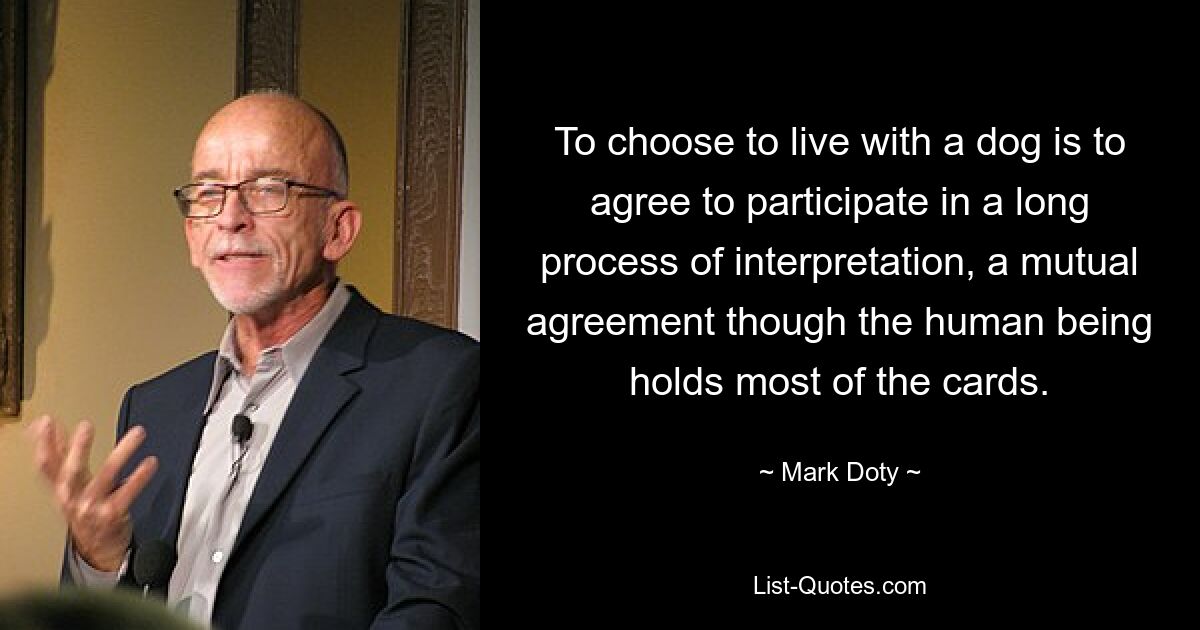 To choose to live with a dog is to agree to participate in a long process of interpretation, a mutual agreement though the human being holds most of the cards.

~ Mark Doty ~

List-Quotes.com